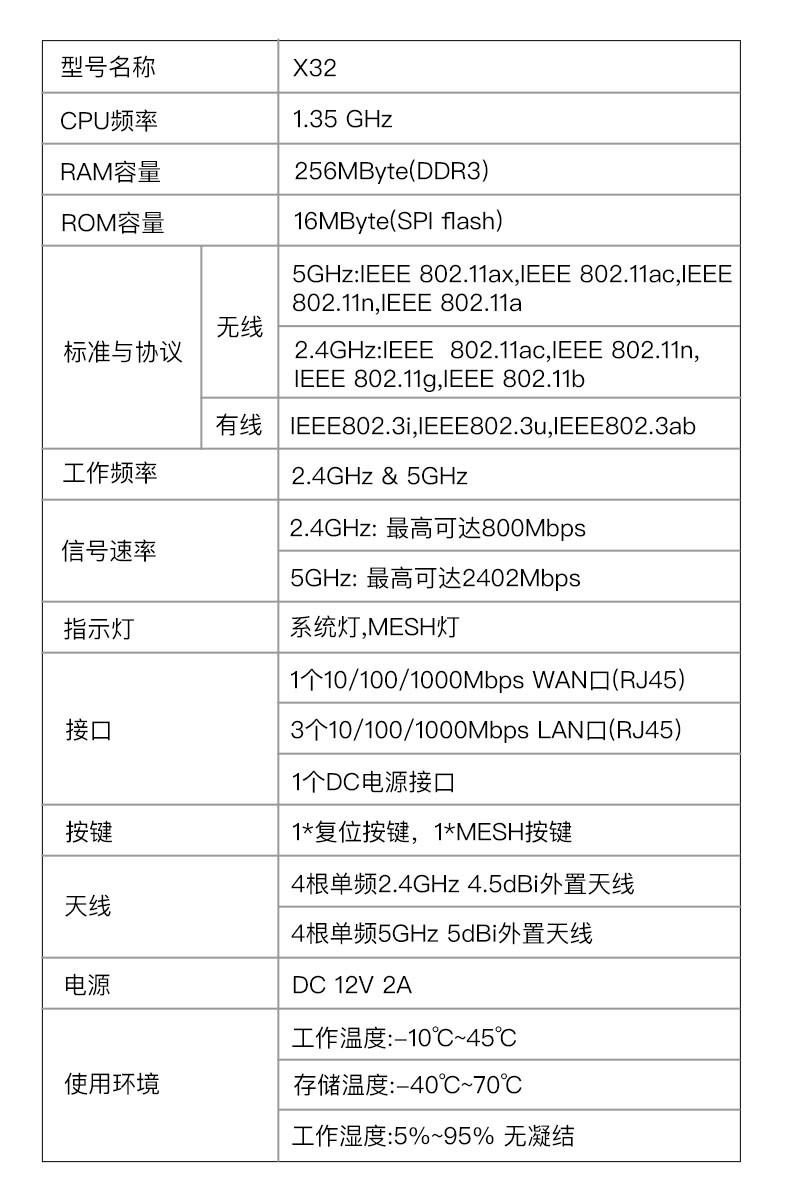 | 型号名称 | | X32 |
|---|---|---|
| CPU频率 | | 1.35 GHz |
| RAM容量 | | 256MByte(DDR3) |
| ROM容量 | | 16MByte(SPI flash) |
| 标准与协议 | 无线 | 5GHz:IEEE 802.11ax,IEEE 802.11ac,IEEE 802.11n,IEEE 802.11a |
| | | 2.4GHz:IEEE 802.11ac,IEEE 802.11n, IEEE 802.11g,IEEE 802.11b |
| | 有线 | IEEE802.3i,IEEE802.3u,IEEE802.3ab |
| 工作频率 | | 2.4GHz & 5GHz |
| 信号速率 | | 2.4GHz: 最高可达800Mbps |
| | | 5GHz: 最高可达2402Mbps |
| 指示灯 | | 系统灯,MESH灯 |
| 接口 | | 1个10/100/1000Mbps WAN口(RJ45) |
| | | 3个10/100/1000Mbps LAN口(RJ45) |
| | | 1个DC电源接口 |
| 按键 | | 1*复位按键，1*MESH按键 |
| 天线 | | 4根单频2.4GHz 4.5dBi外置天线 |
| | | 4根单频5GHz 5dBi外置天线 |
| 电源 | | DC 12V 2A |
| 使用环境 | | 工作温度:-10℃~45℃ |
| | | 存储温度:-40℃~70℃ |
| | | 工作湿度:5%~95% 无凝结 |